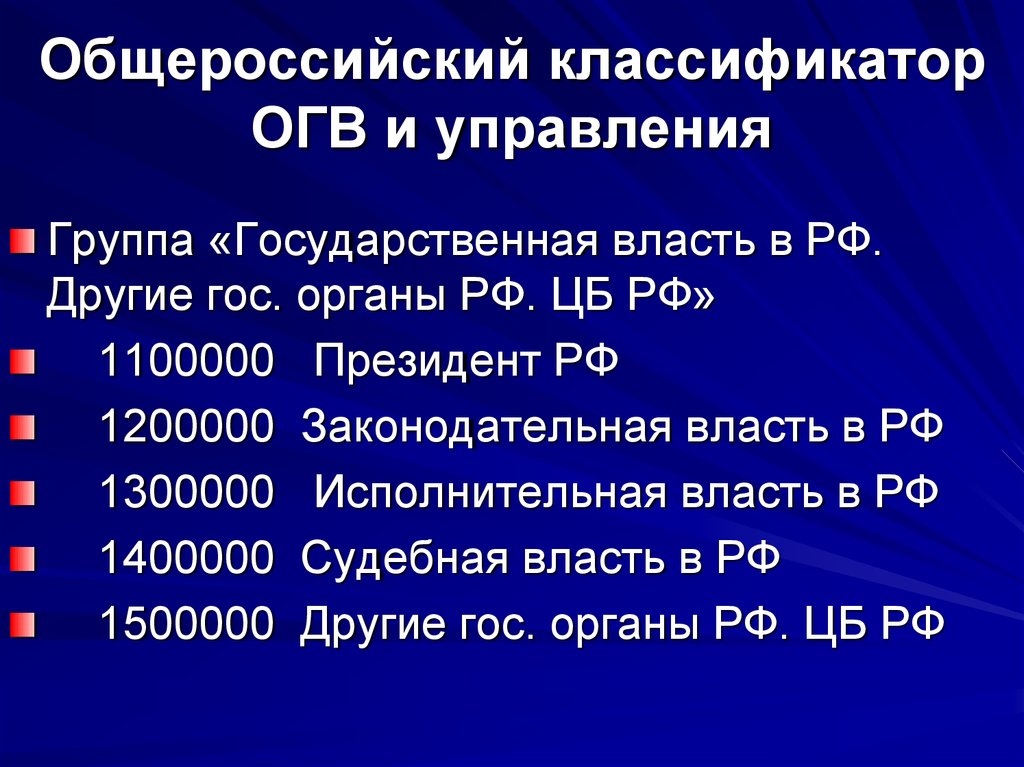 Общероссийский классификатор ОГВ и управления

Группа «Государственная власть в РФ. Другие гос. органы РФ. ЦБ РФ»

1100000 Президент РФ

1200000 Законодательная власть в РФ

1300000 Исполнительная власть в РФ

1400000 Судебная власть в РФ

1500000 Другие гос. органы РФ. ЦБ РФ